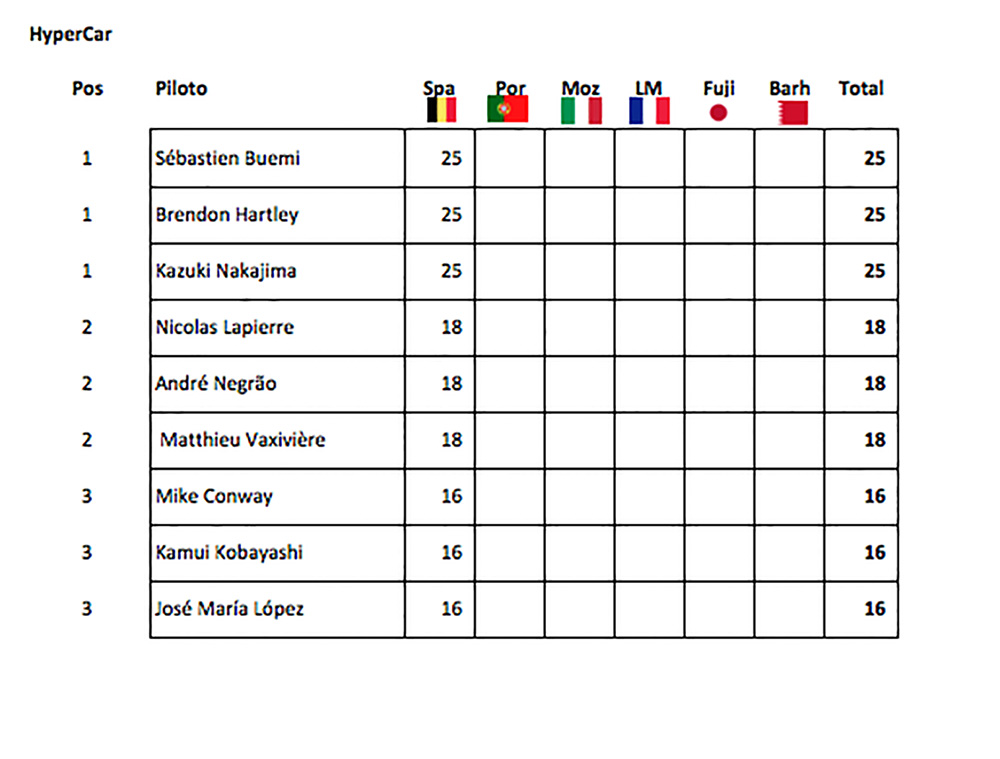 HyperCar

| Pos | Piloto | Spa | Por | Moz | LM | Fuji | Barh | Total |
|---|---|---|---|---|---|---|---|---|
| 1 | Sébastien Buemi | 25 | | | | | | 25 |
| 1 | Brendon Hartley | 25 | | | | | | 25 |
| 1 | Kazuki Nakajima | 25 | | | | | | 25 |
| 2 | Nicolas Lapierre | 18 | | | | | | 18 |
| 2 | André Negrão | 18 | | | | | | 18 |
| 2 | Matthieu Vaxivière | 18 | | | | | | 18 |
| 3 | Mike Conway | 16 | | | | | | 16 |
| 3 | Kamui Kobayashi | 16 | | | | | | 16 |
| 3 | José María López | 16 | | | | | | 16 |